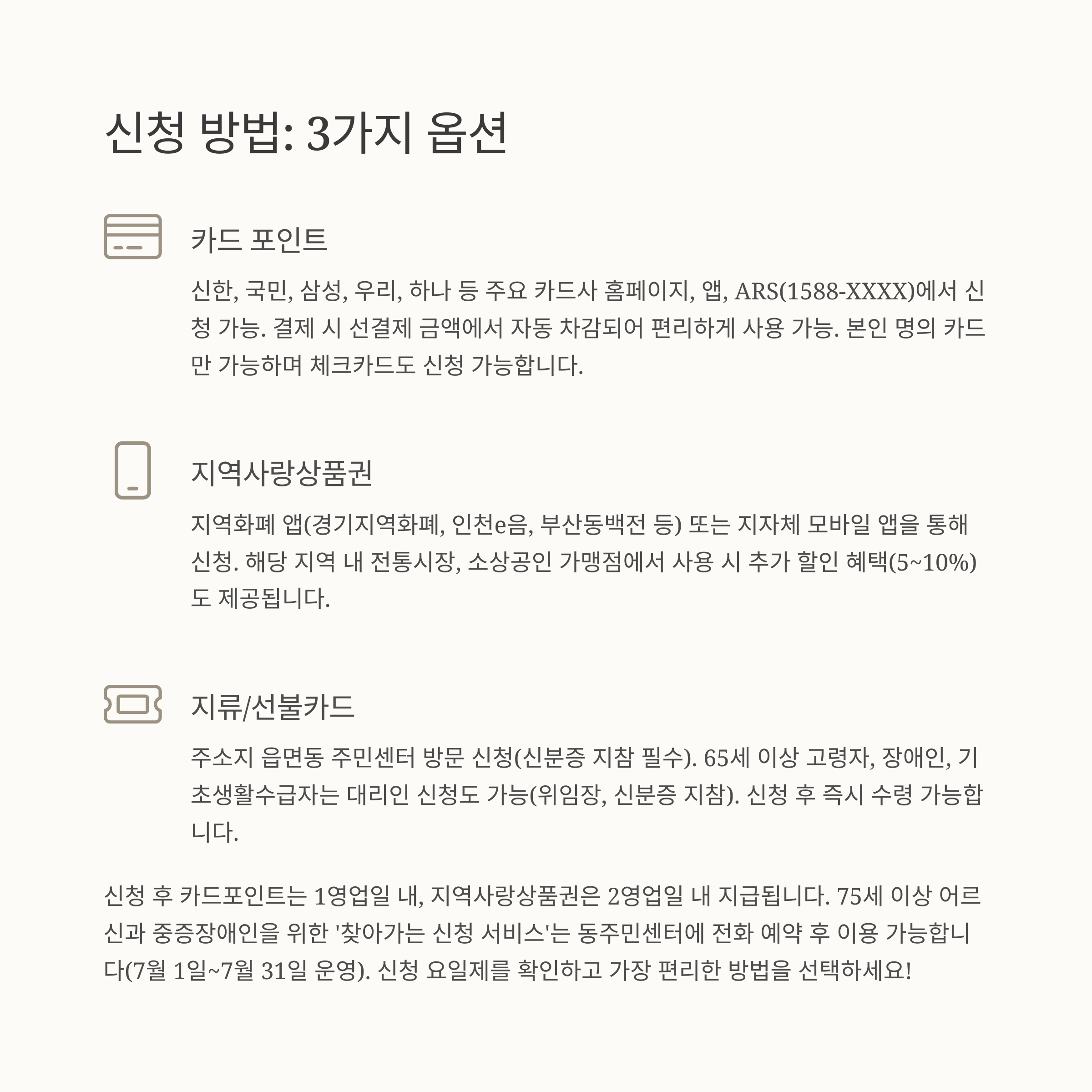 신청 방법: 3가지 옵션

카드 포인트

신한, 국민, 삼성, 우리, 하나 등 주요 카드사 홈페이지, 앱, ARS(1588-XXXX)에서 신청 가능. 결제 시 선결제 금액에서 자동 차감되어 편리하게 사용 가능. 본인 명의 카드만 가능하며 체크카드도 신청 가능합니다.

지역사랑상품권

지역화폐 앱(경기지역화폐, 인천e음, 부산동백전 등) 또는 지자체 모바일 앱을 통해 신청. 해당 지역 내 전통시장, 소상공인 가맹점에서 사용 시 추가 할인 혜택(5~10%)도 제공됩니다.

지류/선불카드

주소지 읍면동 주민센터 방문 신청(신분증 지참 필수). 65세 이상 고령자, 장애인, 기초생활수급자는 대리인 신청도 가능(위임장, 신분증 지참). 신청 후 즉시 수령 가능합니다.

신청 후 카드포인트는 1영업일 내, 지역사랑상품권은 2영업일 내 지급됩니다. 75세 이상 어르신과 중증장애인을 위한 '찾아가는 신청 서비스'는 동주민센터에 전화 예약 후 이용 가능합니다(7월 1일~7월 31일 운영). 신청 요일제를 확인하고 가장 편리한 방법을 선택하세요!